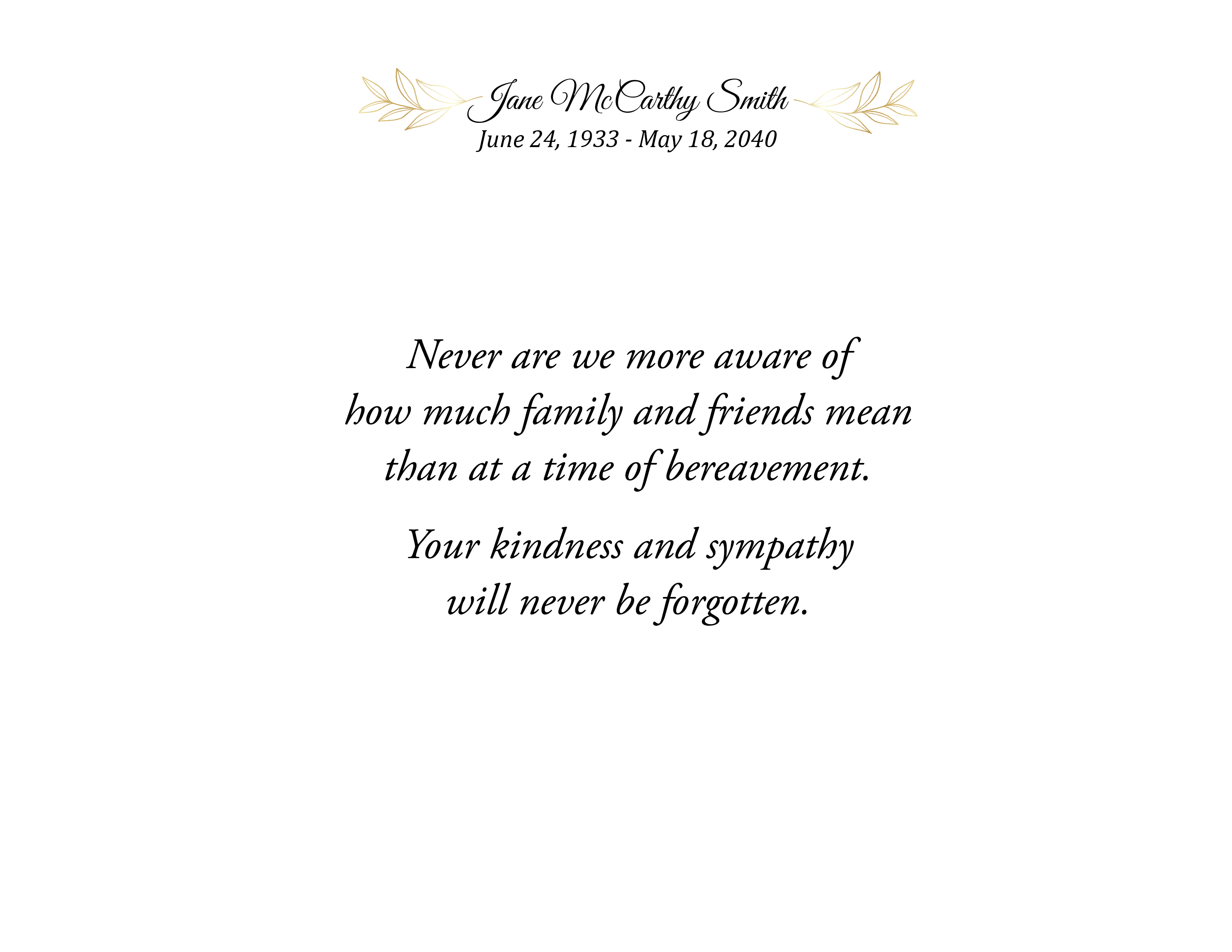 Jane McCarthy Smith
June 24, 1933 - May 18, 2040

Never are we more aware of how much family and friends mean than at a time of bereavement.

Your kindness and sympathy will never be forgotten.